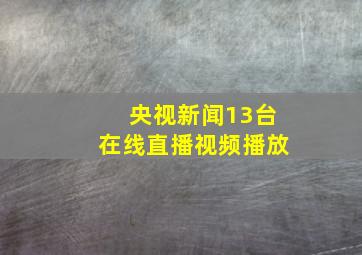 央视新闻13台
在线直播视频播放